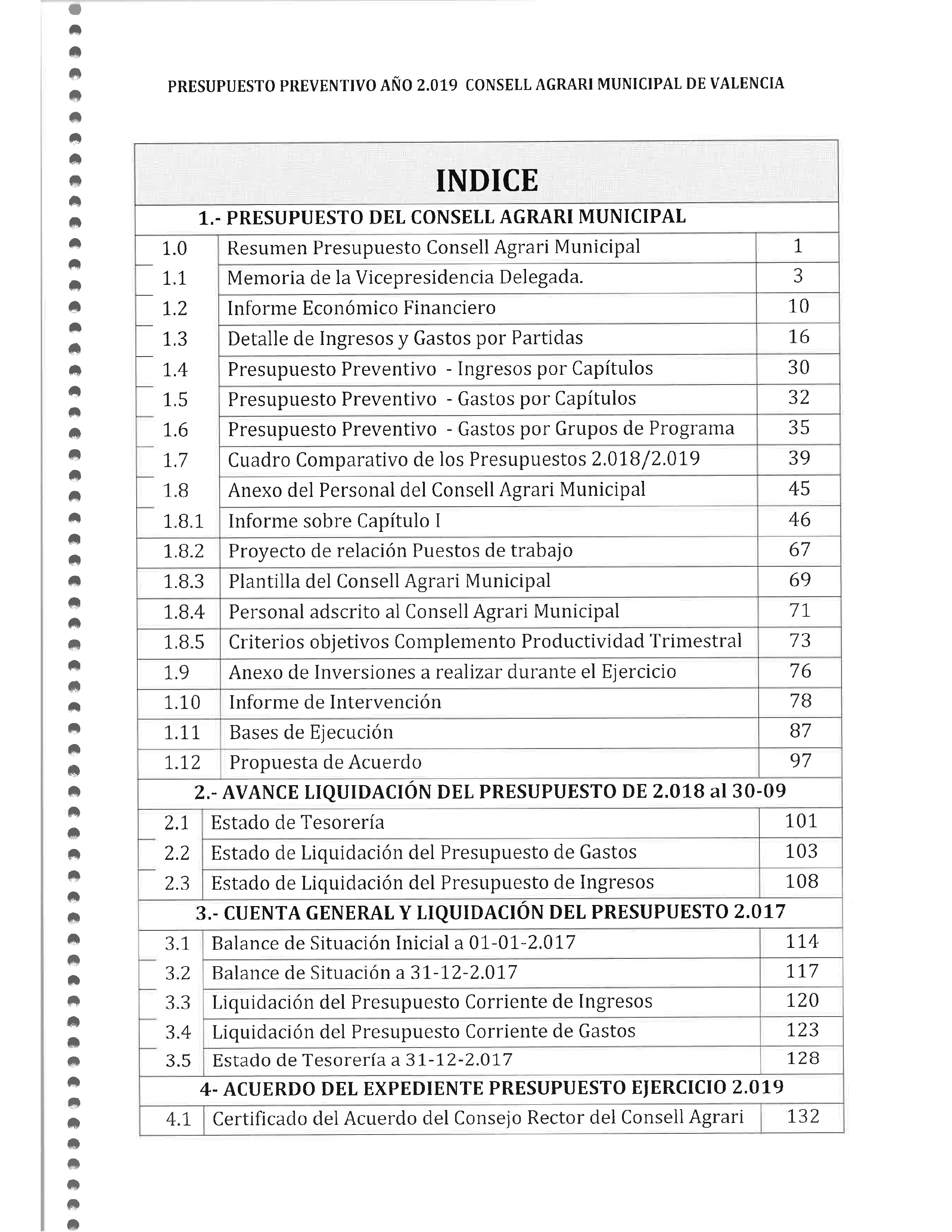 PRESUPUESTO PREVENTIVO AÑO 2.019 CONSELL AGRARI MUNICIPAL DE VALENCIA

INDICE

1.- PRESUPUESTO DEL CONSELL AGRARI MUNICIPAL

| | | |
|---|---|---|
| 1.0 | Resumen Presupuesto Consell Agrari Municipal | 1 |
| 1.1 | Memoria de la Vicepresidencia Delegada. | 3 |
| 1.2 | Informe Económico Financiero | 10 |
| 1.3 | Detalle de Ingresos y Gastos por Partidas | 16 |
| 1.4 | Presupuesto Preventivo - Ingresos por Capítulos | 30 |
| 1.5 | Presupuesto Preventivo - Gastos por Capítulos | 32 |
| 1.6 | Presupuesto Preventivo - Gastos por Grupos de Programa | 35 |
| 1.7 | Cuadro Comparativo de los Presupuestos 2.018/2.019 | 39 |
| 1.8 | Anexo del Personal del Consell Agrari Municipal | 45 |
| 1.8.1 | Informe sobre Capítulo I | 46 |
| 1.8.2 | Proyecto de relación Puestos de trabajo | 67 |
| 1.8.3 | Plantilla del Consell Agrari Municipal | 69 |
| 1.8.4 | Personal adscrito al Consell Agrari Municipal | 71 |
| 1.8.5 | Criterios objetivos Complemento Productividad Trimestral | 73 |
| 1.9 | Anexo de Inversiones a realizar durante el Ejercicio | 76 |
| 1.10 | Informe de Intervención | 78 |
| 1.11 | Bases de Ejecución | 87 |
| 1.12 | Propuesta de Acuerdo | 97 |

2.- AVANCE LIQUIDACIÓN DEL PRESUPUESTO DE 2.018 al 30-09

| | | |
|---|---|---|
| 2.1 | Estado de Tesorería | 101 |
| 2.2 | Estado de Liquidación del Presupuesto de Gastos | 103 |
| 2.3 | Estado de Liquidación del Presupuesto de Ingresos | 108 |

3.- CUENTA GENERAL Y LIQUIDACIÓN DEL PRESUPUESTO 2.017

| | | |
|---|---|---|
| 3.1 | Balance de Situación Inicial a 01-01-2.017 | 114 |
| 3.2 | Balance de Situación a 31-12-2.017 | 117 |
| 3.3 | Liquidación del Presupuesto Corriente de Ingresos | 120 |
| 3.4 | Liquidación del Presupuesto Corriente de Gastos | 123 |
| 3.5 | Estado de Tesorería a 31-12-2.017 | 128 |

4- ACUERDO DEL EXPEDIENTE PRESUPUESTO EJERCICIO 2.019

| | | |
|---|---|---|
| 4.1 | Certificado del Acuerdo del Consejo Rector del Consell Agrari | 132 |